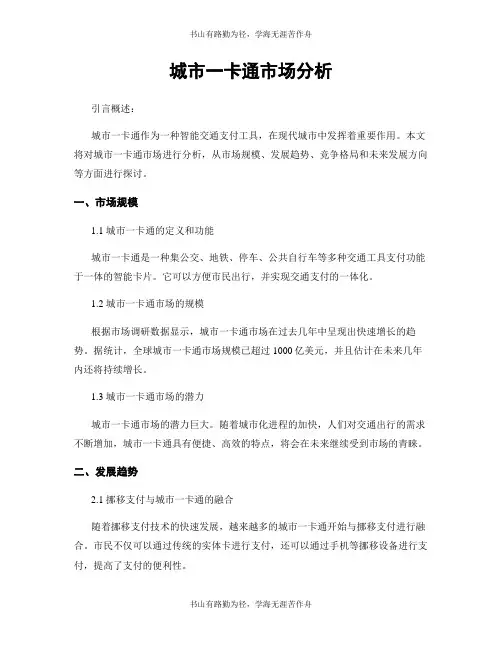 书山有路勤为径，学海无涯苦作舟

城市一卡通市场分析

引言概述：

城市一卡通作为一种智能交通支付工具，在现代城市中发挥着重要作用。本文将对城市一卡通市场进行分析，从市场规模、发展趋势、竞争格局和未来发展方向等方面进行探讨。

一、市场规模

1.1 城市一卡通的定义和功能

城市一卡通是一种集公交、地铁、停车、公共自行车等多种交通工具支付功能于一体的智能卡片。它可以方便市民出行，并实现交通支付的一体化。

1.2 城市一卡通市场的规模

根据市场调研数据显示，城市一卡通市场在过去几年中呈现出快速增长的趋势。据统计，全球城市一卡通市场规模已超过 1000 亿美元，并且估计在未来几年内还将持续增长。

1.3 城市一卡通市场的潜力

城市一卡通市场的潜力巨大。随着城市化进程的加快，人们对交通出行的需求不断增加，城市一卡通具有便捷、高效的特点，将会在未来继续受到市场的青睐。

二、发展趋势

2.1 挪移支付与城市一卡通的融合

随着挪移支付技术的快速发展，越来越多的城市一卡通开始与挪移支付进行融合。市民不仅可以通过传统的实体卡进行支付，还可以通过手机等挪移设备进行支付，提高了支付的便利性。

书山有路勤为径，学海无涯苦作舟